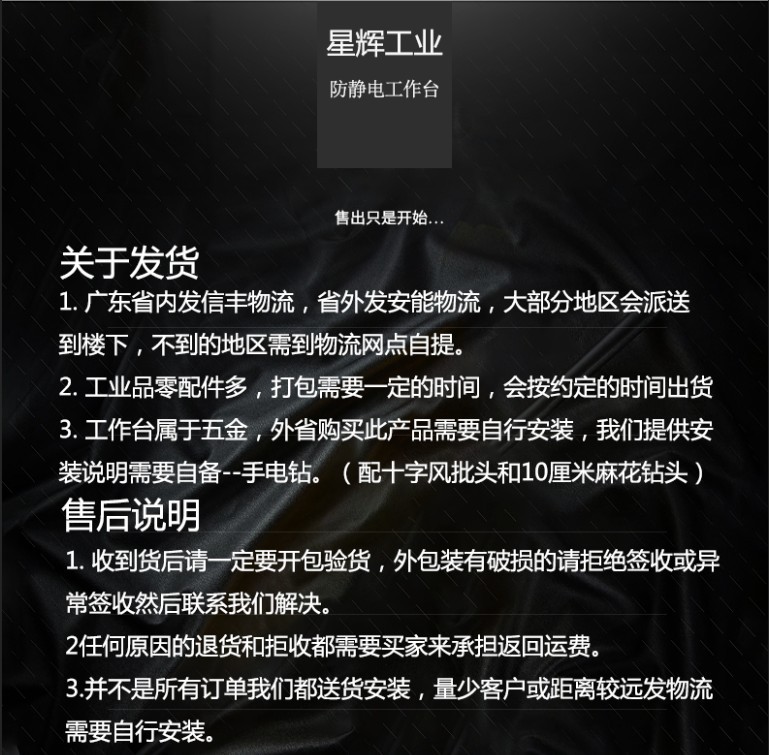 星辉工业

防静电工作台

售出只是开始...

关于发货

1. 广东省内发信丰物流，省外发安能物流，大部分地区会派送到楼下，不到的地区需到物流网点自提。

2. 工业品零配件多，打包需要一定的时间，会按约定的时间出货

3. 工作台属于五金，外省购买此产品需要自行安装，我们提供安装说明需要自备--手电钻。（配十字风批头和10厘米麻花钻头）

售后说明

1. 收到货后请一定要开包验货，外包装有破损的请拒绝签收或异常签收然后联系我们解决。

2任何原因的退货和拒收都需要买家来承担返回运费。

3.并不是所有订单我们都送货安装，量少客户或距离较远发物流需要自行安装。